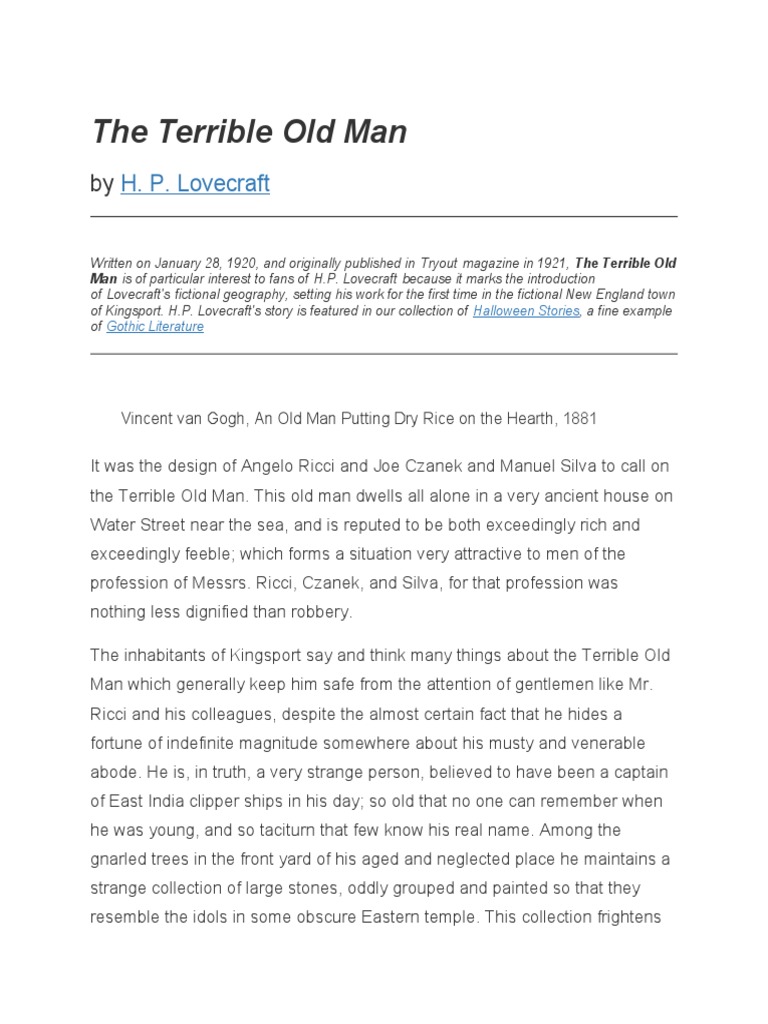 The Terrible Old Man

by H. P. Lovecraft

Written on January 28, 1920, and originally published in Tryout magazine in 1921, The Terrible Old Man is of particular interest to fans of H.P. Lovecraft because it marks the introduction of Lovecraft's fictional geography, setting his work for the first time in the fictional New England town of Kingsport. H.P. Lovecraft's story is featured in our collection of Halloween Stories, a fine example of Gothic Literature

Vincent van Gogh, An Old Man Putting Dry Rice on the Hearth, 1881

It was the design of Angelo Ricci and Joe Czanek and Manuel Silva to call on the Terrible Old Man. This old man dwells all alone in a very ancient house on Water Street near the sea, and is reputed to be both exceedingly rich and exceedingly feeble; which forms a situation very attractive to men of the profession of Messrs. Ricci, Czanek, and Silva, for that profession was nothing less dignified than robbery.

The inhabitants of Kingsport say and think many things about the Terrible Old Man which generally keep him safe from the attention of gentlemen like Mr. Ricci and his colleagues, despite the almost certain fact that he hides a fortune of indefinite magnitude somewhere about his musty and venerable abode. He is, in truth, a very strange person, believed to have been a captain of East India clipper ships in his day; so old that no one can remember when he was young, and so taciturn that few know his real name. Among the gnarled trees in the front yard of his aged and neglected place he maintains a strange collection of large stones, oddly grouped and painted so that they resemble the idols in some obscure Eastern temple. This collection frightens